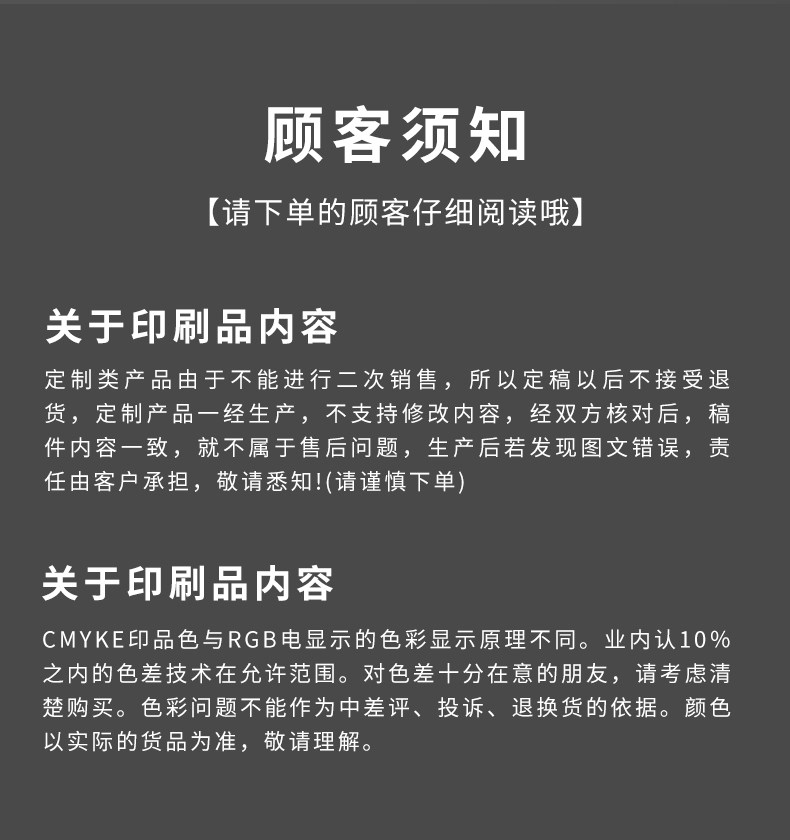 顾客须知

【请下单的顾客仔细阅读哦】

关于印刷品内容

定制类产品由于不能进行二次销售，所以定稿以后不接受退货，定制产品一经生产，不支持修改内容，经双方核对后，稿件内容一致，就不属于售后问题，生产后若发现图文错误，责任由客户承担，敬请悉知!(请谨慎下单)

关于印刷品内容

CMYKE印品色与RGB电显示的色彩显示原理不同。业内认10%之内的色差技术在允许范围。对色差十分在意的朋友，请考虑清楚购买。色彩问题不能作为中差评、投诉、退换货的依据。颜色以实际的货品为准，敬请理解。